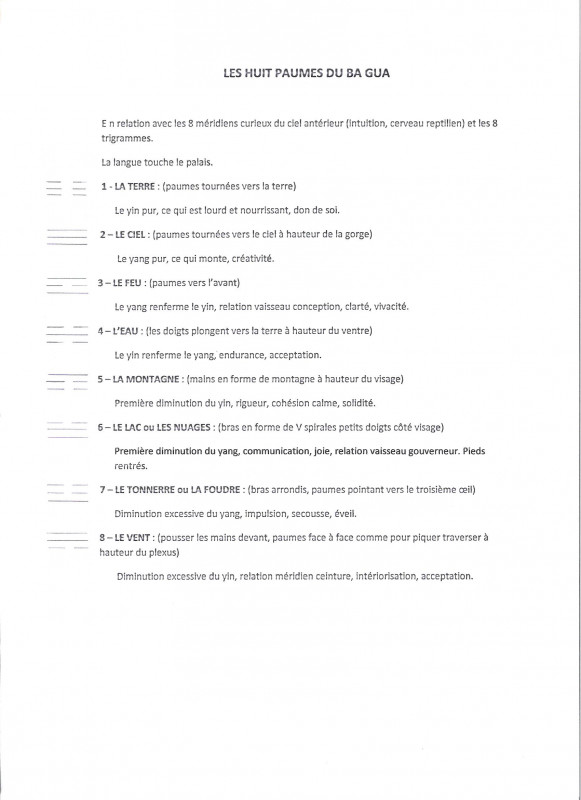 LES HUIT PAUMES DU BA GUA

E n relation avec les 8 méridiens curieux du ciel antérieur (intuition, cerveau reptilien) et les 8 trigrammes.

La langue touche le palais.

1 - LA TERRE : (paumes tournées vers la terre)

Le yin pur, ce qui est lourd et nourrissant, don de soi.

2 – LE CIEL : (paumes tournées vers le ciel à hauteur de la gorge)

Le yang pur, ce qui monte, créativité.

3 – LE FEU : (paumes vers l'avant)

Le yang renferme le yin, relation vaisseau conception, clarté, vivacité.

4 – L'EAU : (les doigts plongent vers la terre à hauteur du ventre)

Le yin renferme le yang, endurance, acceptation.

5 – LA MONTAGNE : (mains en forme de montagne à hauteur du visage)

Première diminution du yin, rigueur, cohésion calme, solidité.

6 – LE LAC ou LES NUAGES : (bras en forme de V spirales petits doigts côté visage)

Première diminution du yang, communication, joie, relation vaisseau gouverneur. Pieds rentrés.

7 – LE TONNERRE ou LA FOUDRE : (bras arrondis, paumes pointant vers le troisième œil)

Diminution excessive du yang, impulsion, secousse, éveil.

8 – LE VENT : (pousser les mains devant, paumes face à face comme pour piquer traverser à hauteur du plexus)

Diminution excessive du yin, relation méridien ceinture, intériorisation, acceptation.